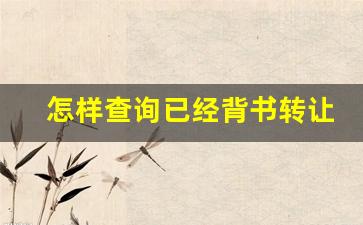 怎样查询已经背书转让